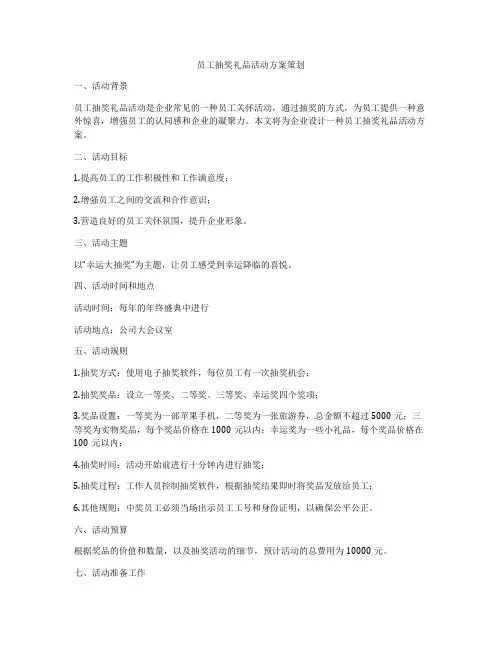 员工抽奖礼品活动方案策划

一、活动背景

员工抽奖礼品活动是企业常见的一种员工关怀活动，通过抽奖的方式，为员工提供一种意外惊喜，增强员工的认同感和企业的凝聚力。本文将为企业设计一种员工抽奖礼品活动方案。

二、活动目标

1.提高员工的工作积极性和工作满意度；

2.增强员工之间的交流和合作意识；

3.营造良好的员工关怀氛围，提升企业形象。

三、活动主题

以"幸运大抽奖"为主题，让员工感受到幸运降临的喜悦。

四、活动时间和地点

活动时间：每年的年终盛典中进行

活动地点：公司大会议室

五、活动规则

1.抽奖方式：使用电子抽奖软件，每位员工有一次抽奖机会；

2.抽奖奖品：设立一等奖、二等奖、三等奖、幸运奖四个奖项；

3.奖品设置：一等奖为一部苹果手机，二等奖为一张旅游券，总金额不超过 5000 元；三等奖为实物奖品，每个奖品价格在 1000 元以内；幸运奖为一些小礼品，每个奖品价格在 100 元以内；

4.抽奖时间：活动开始前进行十分钟内进行抽奖；

5.抽奖过程：工作人员控制抽奖软件，根据抽奖结果即时将奖品发放给员工；

6.其他规则：中奖员工必须当场出示员工工号和身份证明，以确保公平公正。

六、活动预算

根据奖品的价值和数量，以及抽奖活动的细节，预计活动的总费用为 10000 元。

七、活动准备工作